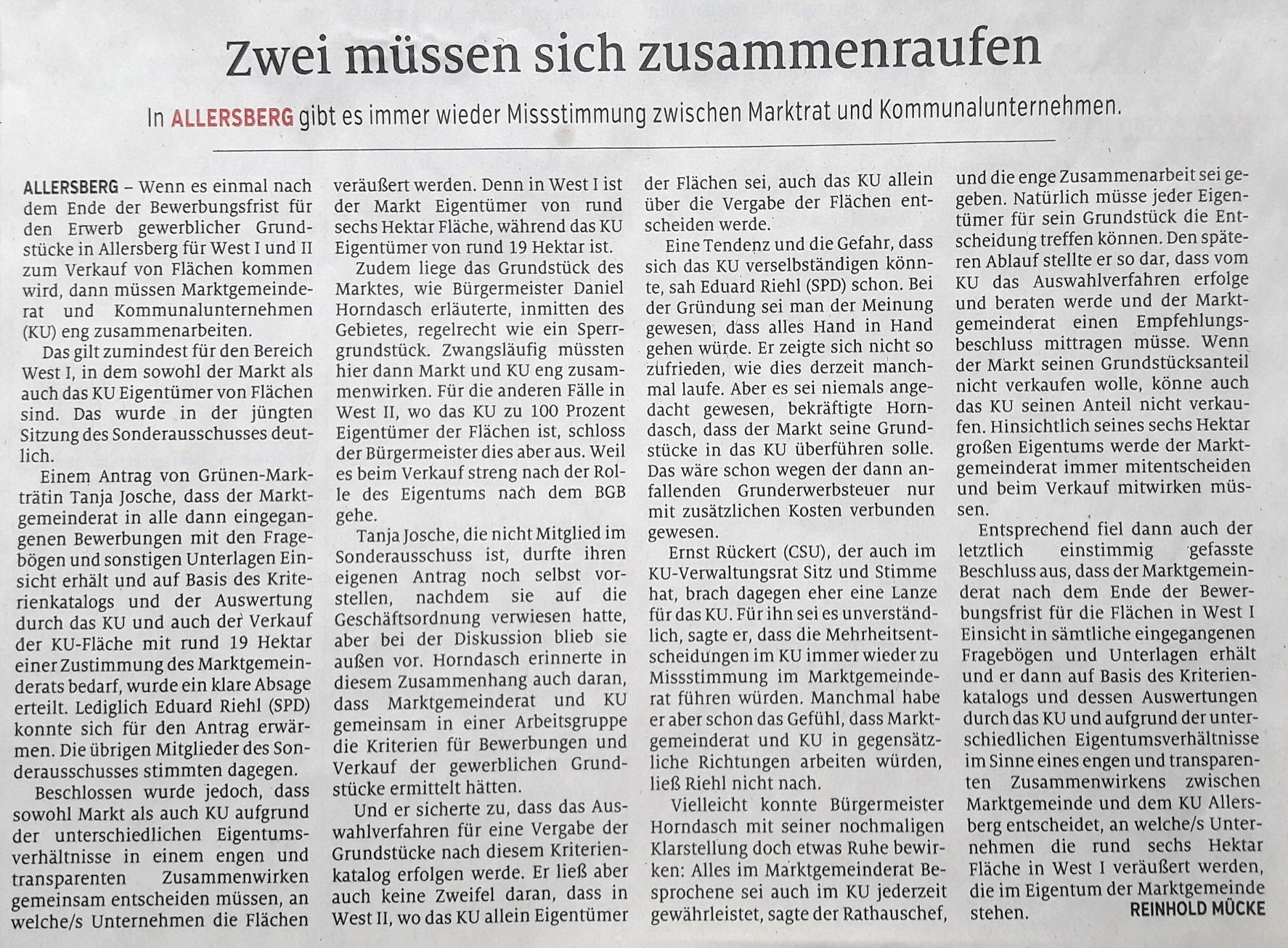 Zwei müssen sich zusammenraufen

In ALLERSBERG gibt es immer wieder Missstimmung zwischen Marktrat und Kommunalunternehmen.

ALLERSBERG – Wenn es einmal nach dem Ende der Bewerbungsfrist für den Erwerb gewerblicher Grundstücke in Allersberg für West I und II zum Verkauf von Flächen kommen wird, dann müssen Marktgemeinderat und Kommunalunternehmen (KU) eng zusammenarbeiten.

Das gilt zumindest für den Bereich West I, in dem sowohl der Markt als auch das KU Eigentümer von Flächen sind. Das wurde in der jüngten Sitzung des Sonderausschusses deutlich.

Einem Antrag von Grünen-Markträtin Tanja Josche, dass der Marktgemeinderat in alle dann eingegangenen Bewerbungen mit den Fragebögen und sonstigen Unterlagen Einsicht erhält und auf Basis des Kriterienkatalogs und der Auswertung durch das KU und auch der Verkauf der KU-Fläche mit rund 19 Hektar einer Zustimmung des Marktgemeinderats bedarf, wurde ein klare Absage erteilt. Lediglich Eduard Riehl (SPD) konnte sich für den Antrag erwärmen. Die übrigen Mitglieder des Sonderausschusses stimmten dagegen.

Beschlossen wurde jedoch, dass sowohl Markt als auch KU aufgrund der unterschiedlichen Eigentumsverhältnisse in einem engen und transparenten Zusammenwirken gemeinsam entscheiden müssen, an welche/s Unternehmen die Flächen veräußert werden. Denn in West I ist der Markt Eigentümer von rund sechs Hektar Fläche, während das KU Eigentümer von rund 19 Hektar ist.

Zudem liege das Grundstück des Marktes, wie Bürgermeister Daniel Horndasch erläuterte, inmitten des Gebietes, regelrecht wie ein Sperrgrundstück. Zwangsläufig müssten hier dann Markt und KU eng zusammenwirken. Für die anderen Fälle in West II, wo das KU zu 100 Prozent Eigentümer der Flächen ist, schloss der Bürgermeister dies aber aus. Weil es beim Verkauf streng nach der Rolle des Eigentums nach dem BGB gehe.

Tanja Josche, die nicht Mitglied im Sonderausschuss ist, durfte ihren eigenen Antrag noch selbst vorstellen, nachdem sie auf die Geschäftsordnung verwiesen hatte, aber bei der Diskussion blieb sie außen vor. Horndasch erinnerte in diesem Zusammenhang auch daran, dass Marktgemeinderat und KU gemeinsam in einer Arbeitsgruppe die Kriterien für Bewerbungen und Verkauf der gewerblichen Grundstücke ermittelt hätten.

Und er sicherte zu, dass das Auswahlverfahren für eine Vergabe der Grundstücke nach diesem Kriterienkatalog erfolgen werde. Er ließ aber auch keine Zweifel daran, dass in West II, wo das KU allein Eigentümer der Flächen sei, auch das KU allein über die Vergabe der Flächen entscheiden werde.

Eine Tendenz und die Gefahr, dass sich das KU verselbständigen könnte, sah Eduard Riehl (SPD) schon. Bei der Gründung sei man der Meinung gewesen, dass alles Hand in Hand gehen würde. Er zeigte sich nicht so zufrieden, wie dies derzeit manchmal laufe. Aber es sei niemals angedacht gewesen, bekräftigte Horndasch, dass der Markt seine Grundstücke in das KU überführen solle. Das wäre schon wegen der dann anfallenden Grunderwerbsteuer nur mit zusätzlichen Kosten verbunden gewesen.

Ernst Rückert (CSU), der auch im KU-Verwaltungsrat Sitz und Stimme hat, brach dagegen eher eine Lanze für das KU. Für ihn sei es unverständlich, sagte er, dass die Mehrheitsentscheidungen im KU immer wieder zu Missstimmung im Marktgemeinderat führen würden. Manchmal habe er aber schon das Gefühl, dass Marktgemeinderat und KU in gegensätzliche Richtungen arbeiten würden, ließ Riehl nicht nach.

Vielleicht konnte Bürgermeister Horndasch mit seiner nochmaligen Klarstellung doch etwas Ruhe bewirken: Alles im Marktgemeinderat Besprochene sei auch im KU jederzeit gewährleistet, sagte der Rathauschef, und die enge Zusammenarbeit sei gegeben. Natürlich müsse jeder Eigentümer für sein Grundstück die Entscheidung treffen können. Den späteren Ablauf stellte er so dar, dass vom KU das Auswahlverfahren erfolge und beraten werde und der Marktgemeinderat einen Empfehlungsbeschluss mittragen müsse. Wenn der Markt seinen Grundstücksanteil nicht verkaufen wolle, könne auch das KU seinen Anteil nicht verkaufen. Hinsichtlich seines sechs Hektar großen Eigentums werde der Marktgemeinderat immer mitentscheiden und beim Verkauf mitwirken müssen.

Entsprechend fiel dann auch der letztlich einstimmig gefasste Beschluss aus, dass der Marktgemeinderat nach dem Ende der Bewerbungsfrist für die Flächen in West I Einsicht in sämtliche eingegangenen Fragebögen und Unterlagen erhält und er dann auf Basis des Kriterienkatalogs und dessen Auswertungen durch das KU und aufgrund der unterschiedlichen Eigentumsverhältnisse im Sinne eines engen und transparenten Zusammenwirkens zwischen Marktgemeinde und dem KU Allersberg entscheidet, an welche/s Unternehmen die rund sechs Hektar Fläche in West I veräußert werden, die im Eigentum der Marktgemeinde stehen. REINHOLD MÜCKE